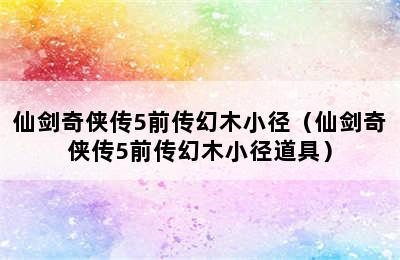 仙剑奇侠传5前传幻木小径（仙剑奇侠传5前传幻木小径道具）